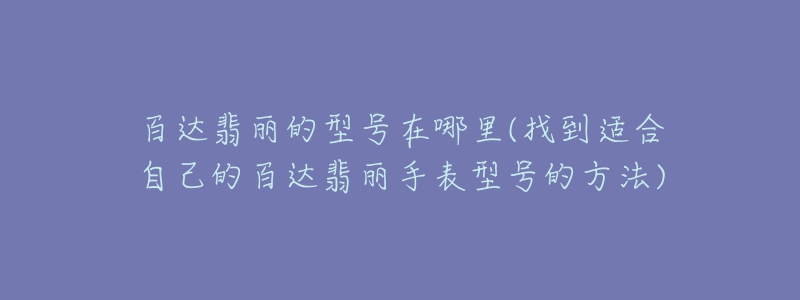 百达翡丽的型号在哪里(找到适合自己的百达翡丽手表型号的方法)